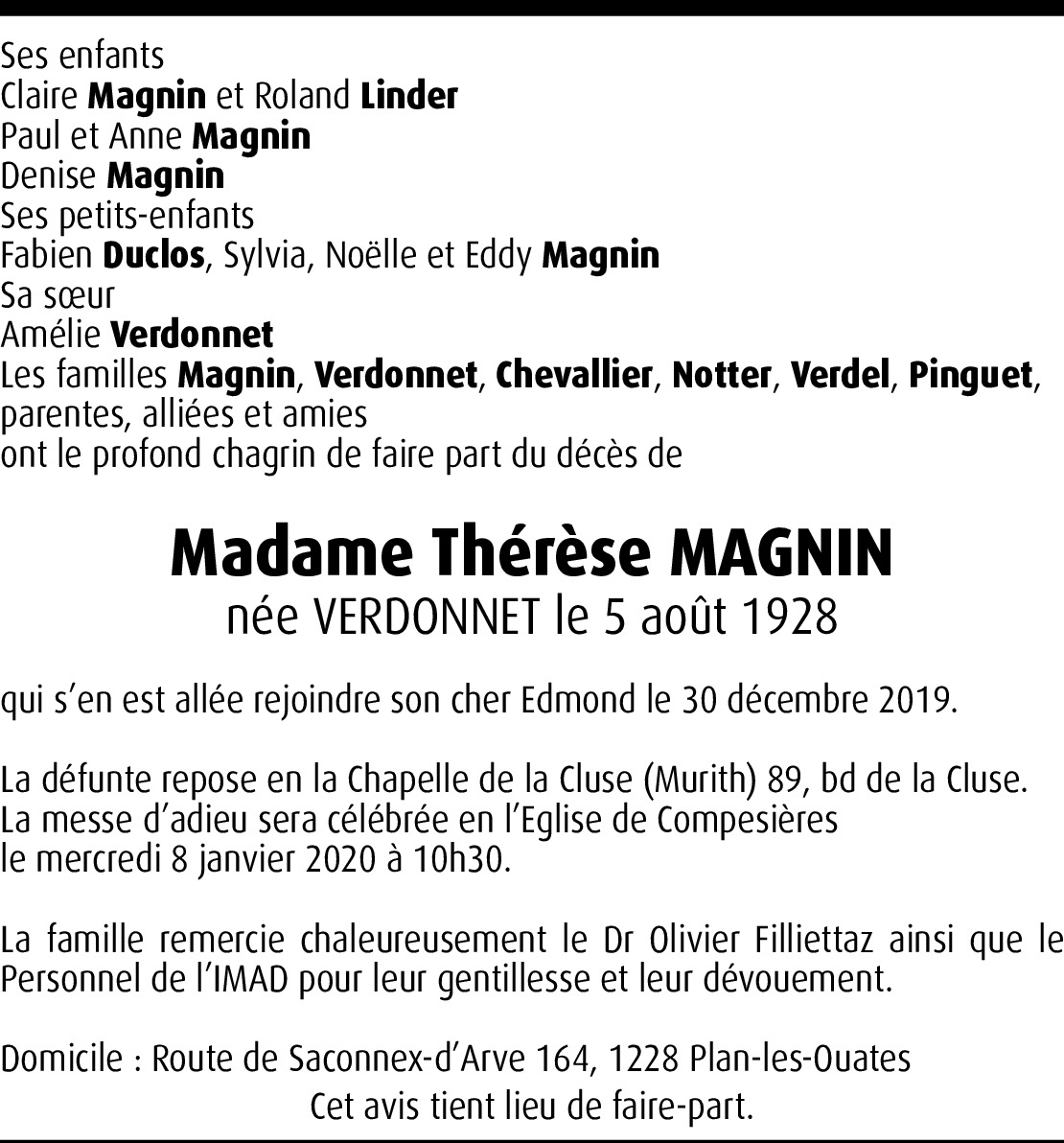 Ses enfants
Claire Magnin et Roland Linder
Paul et Anne Magnin
Denise Magnin
Ses petits-enfants
Fabien Duclos, Sylvia, Noëlle et Eddy Magnin
Sa sœur
Amélie Verdonnet
Les familles Magnin, Verdonnet, Chevallier, Notter, Verdel, Pinguet, parentes, alliées et amies
ont le profond chagrin de faire part du décès de

Madame Thérèse MAGNIN
née VERDONNET le 5 août 1928

qui s'en est allée rejoindre son cher Edmond le 30 décembre 2019.

La défunte repose en la Chapelle de la Cluse (Murith) 89, bd de la Cluse.
La messe d'adieu sera célébrée en l'Eglise de Compesières
le mercredi 8 janvier 2020 à 10h30.

La famille remercie chaleureusement le Dr Olivier Filliettaz ainsi que le Personnel de l'IMAD pour leur gentillesse et leur dévouement.

Domicile : Route de Saconnex-d'Arve 164, 1228 Plan-les-Ouates
Cet avis tient lieu de faire-part.